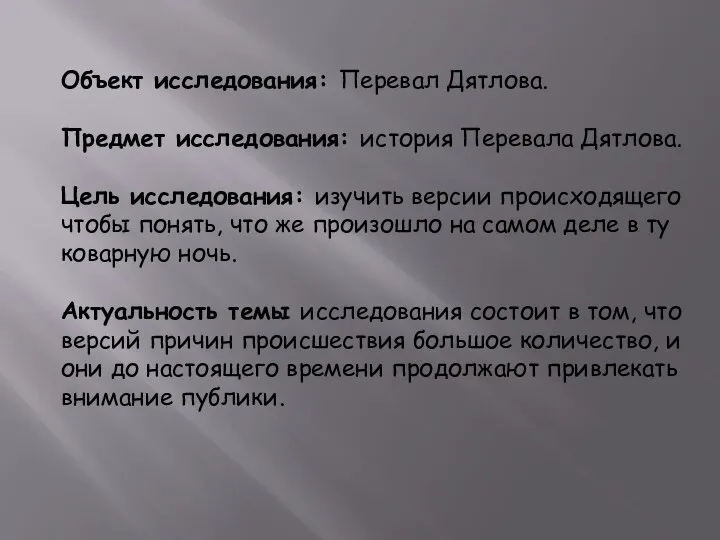 Объект исследования: Перевал Дятлова.

Предмет исследования: история Перевала Дятлова.

Цель исследования: изучить версии происходящего чтобы понять, что же произошло на самом деле в ту коварную ночь.

Актуальность темы исследования состоит в том, что версий причин происшествия большое количество, и они до настоящего времени продолжают привлекать внимание публики.